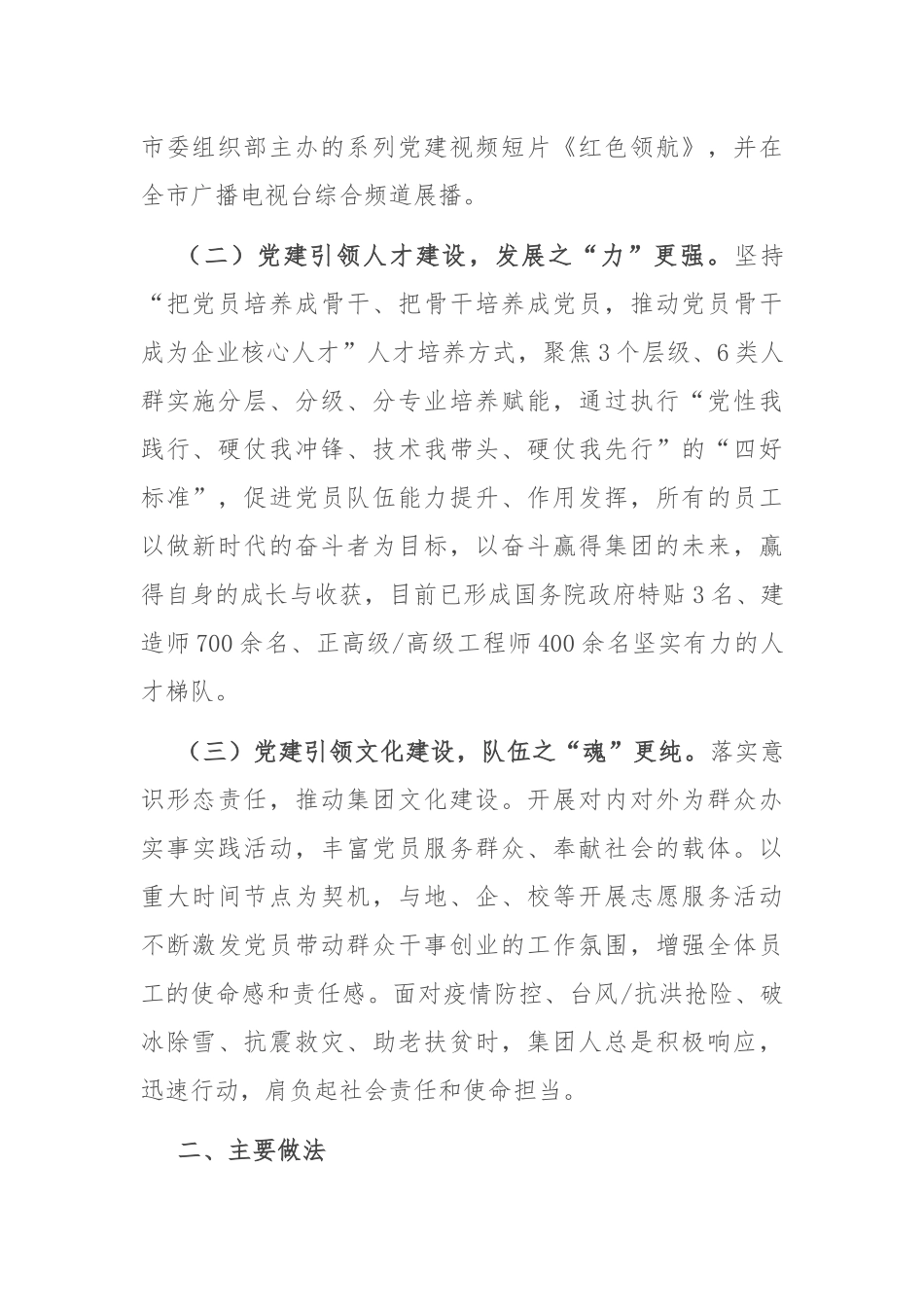 市委组织部主办的系列党建视频短片《红色领航》，并在全市广播电视台综合频道展播。

（二）党建引领人才建设，发展之“力”更强。坚持“把党员培养成骨干、把骨干培养成党员，推动党员骨干成为企业核心人才”人才培养方式，聚焦3个层级、6类人群实施分层、分级、分专业培养赋能，通过执行“党性我践行、硬仗我冲锋、技术我带头、硬仗我先行”的“四好标准”，促进党员队伍能力提升、作用发挥，所有的员工以做新时代的奋斗者为目标，以奋斗赢得集团的未来，赢得自身的成长与收获，目前已形成国务院政府特贴3名、建造师700余名、正高级/高级工程师400余名坚实有力的人才梯队。

（三）党建引领文化建设，队伍之“魂”更纯。落实意识形态责任，推动集团文化建设。开展对内对外为群众办实事实践活动，丰富党员服务群众、奉献社会的载体。以重大时间节点为契机，与地、企、校等开展志愿服务活动不断激发党员带动群众干事创业的工作氛围，增强全体员工的使命感和责任感。面对疫情防控、台风/抗洪抢险、破冰除雪、抗震救灾、助老扶贫时，集团人总是积极响应，迅速行动，肩负起社会责任和使命担当。

二、主要做法